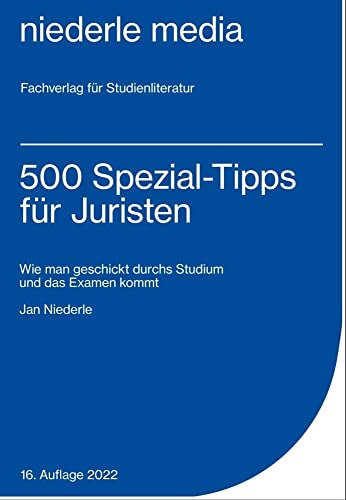 niederle media

Fachverlag für Studienliteratur

500 Spezial-Tipps für Juristen

Wie man geschickt durchs Studium und das Examen kommt

Jan Niederle

16. Auflage 2022